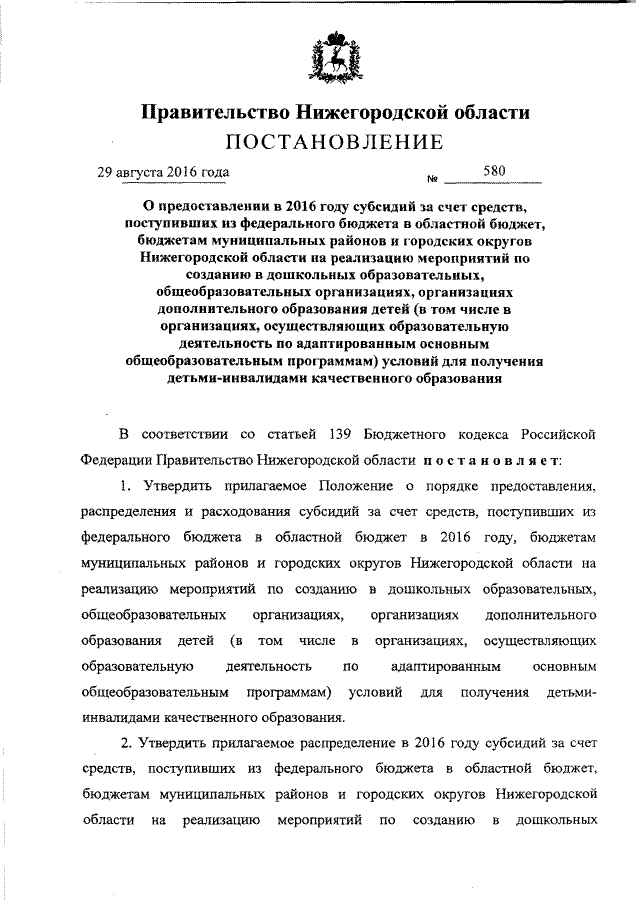 Правительство Нижегородской области
ПОСТАНОВЛЕНИЕ

29 августа 2016 года № 580

О предоставлении в 2016 году субсидий за счет средств, поступивших из федерального бюджета в областной бюджет, бюджетам муниципальных районов и городских округов Нижегородской области на реализацию мероприятий по созданию в дошкольных образовательных, общеобразовательных организациях, организациях дополнительного образования детей (в том числе в организациях, осуществляющих образовательную деятельность по адаптированным основным общеобразовательным программам) условий для получения детьми-инвалидами качественного образования

В соответствии со статьей 139 Бюджетного кодекса Российской Федерации Правительство Нижегородской области постановляет:

1. Утвердить прилагаемое Положение о порядке предоставления, распределения и расходования субсидий за счет средств, поступивших из федерального бюджета в областной бюджет в 2016 году, бюджетам муниципальных районов и городских округов Нижегородской области на реализацию мероприятий по созданию в дошкольных образовательных, общеобразовательных организациях, организациях дополнительного образования детей (в том числе в организациях, осуществляющих образовательную деятельность по адаптированным основным общеобразовательным программам) условий для получения детьми-инвалидами качественного образования.

2. Утвердить прилагаемое распределение в 2016 году субсидий за счет средств, поступивших из федерального бюджета в областной бюджет, бюджетам муниципальных районов и городских округов Нижегородской области на реализацию мероприятий по созданию в дошкольных